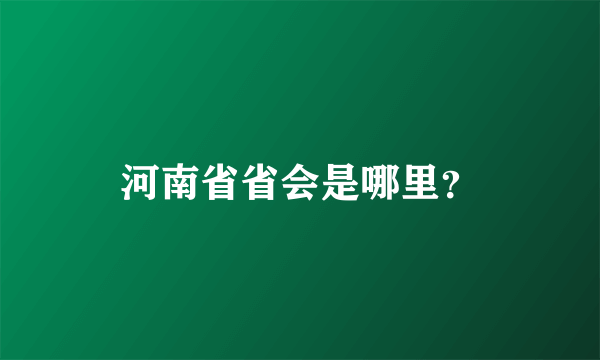 河南省省会是哪里?